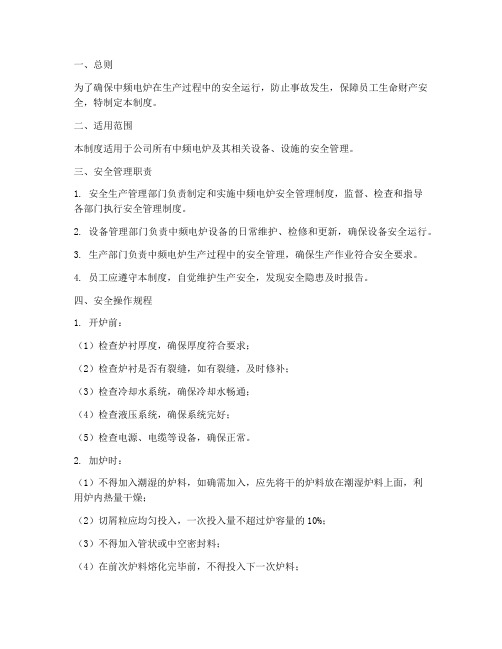 一、总则

为了确保中频电炉在生产过程中的安全运行，防止事故发生，保障员工生命财产安全，特制定本制度。

二、适用范围

本制度适用于公司所有中频电炉及其相关设备、设施的安全管理。

三、安全管理职责

1. 安全生产管理部门负责制定和实施中频电炉安全管理制度，监督、检查和指导各部门执行安全管理制度。

2. 设备管理部门负责中频电炉设备的日常维护、检修和更新，确保设备安全运行。

3. 生产部门负责中频电炉生产过程中的安全管理，确保生产作业符合安全要求。

4. 员工应遵守本制度，自觉维护生产安全，发现安全隐患及时报告。

四、安全操作规程

1. 开炉前：

（1）检查炉衬厚度，确保厚度符合要求；

（2）检查炉衬是否有裂缝，如有裂缝，及时修补；

（3）检查冷却水系统，确保冷却水畅通；

（4）检查液压系统，确保系统完好；

（5）检查电源、电缆等设备，确保正常。

2. 加炉时：

（1）不得加入潮湿的炉料，如确需加入，应先将干的炉料放在潮湿炉料上面，利用炉内热量干燥；

（2）切屑粒应均匀投入，一次投入量不超过炉容量的 10%；

（3）不得加入管状或中空密封料；

（4）在前次炉料熔化完毕前，不得投入下一次炉料；